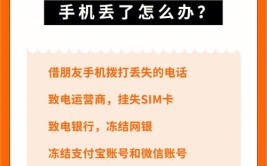 手机丢了怎么办？

借朋友手机拨打丢失的电话

致电运营商，挂失SIM卡

致电银行，冻结网银

冻结支付宝账号和微信账号